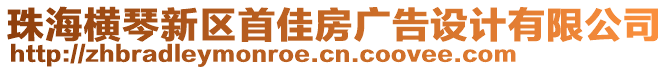 珠海横琴新区首佳房广告设计有限公司
http://zhbradleymonroe.cn.coovee.com